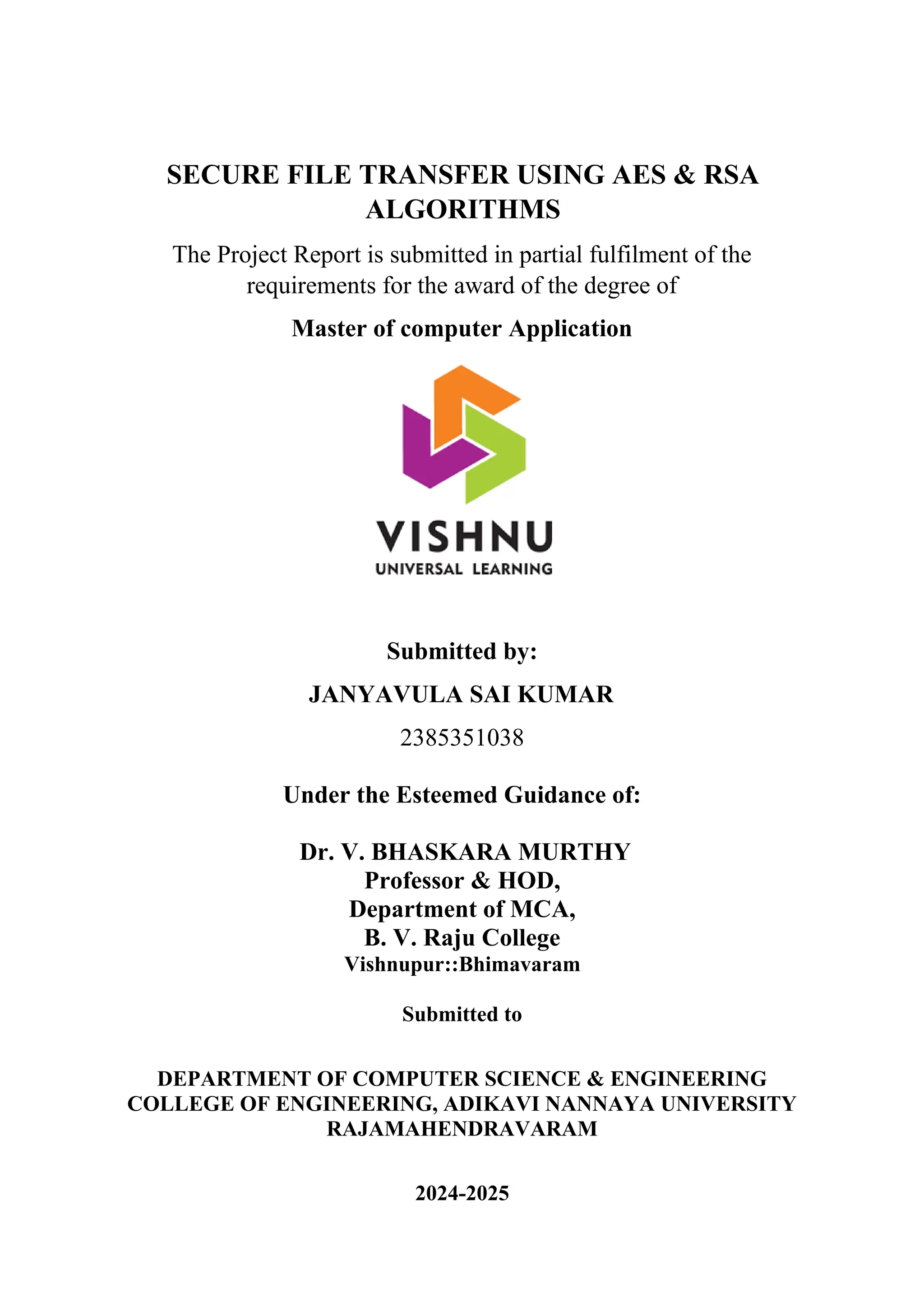 SECURE FILE TRANSFER USING AES & RSA ALGORITHMS

The Project Report is submitted in partial fulfilment of the requirements for the award of the degree of

Master of computer Application

VISHNU
UNIVERSAL LEARNING

Submitted by:

JANYAVULA SAI KUMAR

2385351038

Under the Esteemed Guidance of:

Dr. V. BHASKARA MURTHY
Professor & HOD,
Department of MCA,
B. V. Raju College
Vishnupur::Bhimavaram

Submitted to

DEPARTMENT OF COMPUTER SCIENCE & ENGINEERING
COLLEGE OF ENGINEERING, ADIKAVI NANNAYA UNIVERSITY
RAJAMAHENDRAVARAM

2024-2025